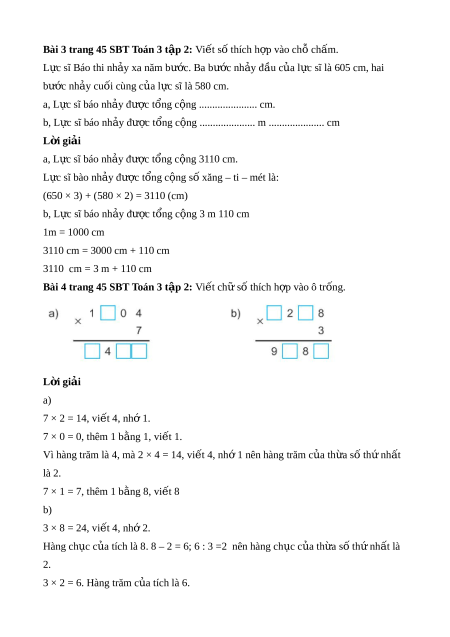 **Bài 3 trang 45 SBT Toán 3 tập 2:** Viết số thích hợp vào chỗ chấm.

Lực sĩ Báo thi nhảy xa năm bước. Ba bước nhảy đầu của lực sĩ là 605 cm, hai bước nhảy cuối cùng của lực sĩ là 580 cm.

a, Lực sĩ báo nhảy được tổng cộng ...................... cm.

b, Lực sĩ báo nhảy được tổng cộng ..................... m ..................... cm

**Lời giải**

a, Lực sĩ báo nhảy được tổng cộng 3110 cm.

Lực sĩ bào nhảy được tổng cộng số xăng – ti – mét là:

(650 × 3) + (580 × 2) = 3110 (cm)

b, Lực sĩ báo nhảy được tổng cộng 3 m 110 cm

1m = 1000 cm

3110 cm = 3000 cm + 110 cm

3110 cm = 3 m + 110 cm

**Bài 4 trang 45 SBT Toán 3 tập 2:** Viết chữ số thích hợp vào ô trống.

a) × 1 □ 0 4
7
□ 4 □ □

b) × □ 2 □ 8
3
9 □ 8 □

**Lời giải**

a)

7 × 2 = 14, viết 4, nhớ 1.

7 × 0 = 0, thêm 1 bằng 1, viết 1.

Vì hàng trăm là 4, mà 2 × 4 = 14, viết 4, nhớ 1 nên hàng trăm của thừa số thứ nhất là 2.

7 × 1 = 7, thêm 1 bằng 8, viết 8

b)

3 × 8 = 24, viết 4, nhớ 2.

Hàng chục của tích là 8. 8 – 2 = 6; 6 : 3 =2 nên hàng chục của thừa số thứ nhất là 2.

3 × 2 = 6. Hàng trăm của tích là 6.